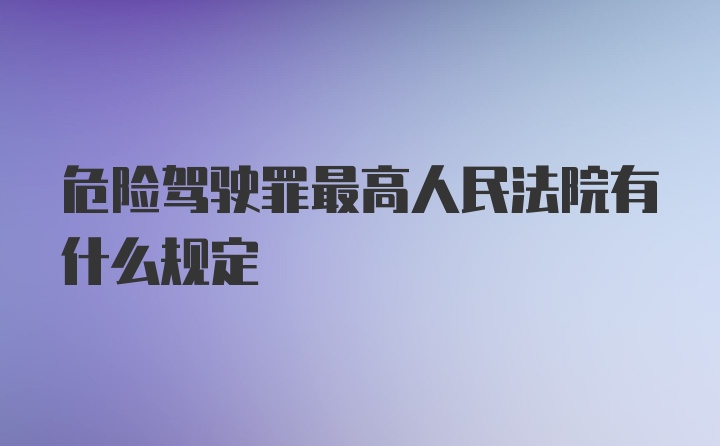 危险驾驶罪最高人民法院有什么规定